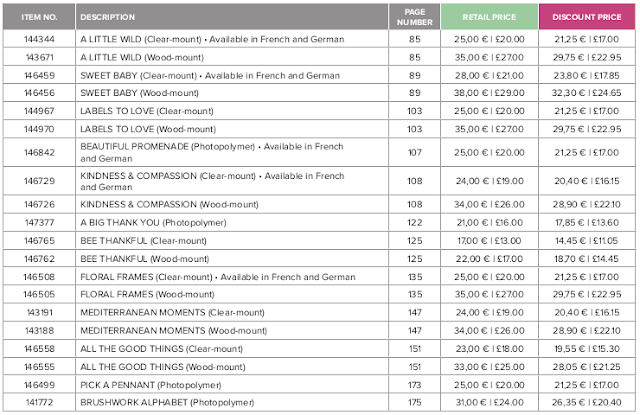 | ITEM NO. | DESCRIPTION | PAGE NUMBER | RETAIL PRICE | DISCOUNT PRICE |
|---|---|---|---|---|
| 144344 | A LITTLE WILD (Clear-mount) • Available in French and German | 85 | 25,00 € \| £20.00 | 21,25 € \| £17.00 |
| 143671 | A LITTLE WILD (Wood-mount) | 85 | 35,00 € \| £27.00 | 29,75 € \| £22.95 |
| 146459 | SWEET BABY (Clear-mount) • Available in French and German | 89 | 28,00 € \| £21.00 | 23,80 € \| £17.85 |
| 146456 | SWEET BABY (Wood-mount) | 89 | 38,00 € \| £29.00 | 32,30 € \| £24.65 |
| 144967 | LABELS TO LOVE (Clear-mount) | 103 | 25,00 € \| £20.00 | 21,25 € \| £17.00 |
| 144970 | LABELS TO LOVE (Wood-mount) | 103 | 35,00 € \| £27.00 | 29,75 € \| £22.95 |
| 146842 | BEAUTIFUL PROMENADE (Photopolymer) • Available in French and German | 107 | 25,00 € \| £20.00 | 21,25 € \| £17.00 |
| 146729 | KINDNESS & COMPASSION (Clear-mount) • Available in French and German | 108 | 24,00 € \| £19.00 | 20,40 € \| £16.15 |
| 146726 | KINDNESS & COMPASSION (Wood-mount) | 108 | 34,00 € \| £26.00 | 28,90 € \| £22.10 |
| 147377 | A BIG THANK YOU (Photopolymer) | 122 | 21,00 € \| £16.00 | 17,85 € \| £13.60 |
| 146765 | BEE THANKFUL (Clear-mount) | 125 | 17,00 € \| £13.00 | 14,45 € \| £11.05 |
| 146762 | BEE THANKFUL (Wood-mount) | 125 | 22,00 € \| £17.00 | 18,70 € \| £14.45 |
| 146508 | FLORAL FRAMES (Clear-mount) • Available in French and German | 135 | 25,00 € \| £20.00 | 21,25 € \| £17.00 |
| 146505 | FLORAL FRAMES (Wood-mount) | 135 | 35,00 € \| £27.00 | 29,75 € \| £22.95 |
| 143191 | MEDITERRANEAN MOMENTS (Clear-mount) | 147 | 24,00 € \| £19.00 | 20,40 € \| £16.15 |
| 143188 | MEDITERRANEAN MOMENTS (Wood-mount) | 147 | 34,00 € \| £26.00 | 28,90 € \| £22.10 |
| 146558 | ALL THE GOOD THINGS (Clear-mount) | 151 | 23,00 € \| £18.00 | 19,55 € \| £15.30 |
| 146555 | ALL THE GOOD THINGS (Wood-mount) | 151 | 33,00 € \| £25.00 | 28,05 € \| £21.25 |
| 146499 | PICK A PENNANT (Photopolymer) | 173 | 25,00 € \| £20.00 | 21,25 € \| £17.00 |
| 141772 | BRUSHWORK ALPHABET (Photopolymer) | 175 | 31,00 € \| £24.00 | 26,35 € \| £20.40 |